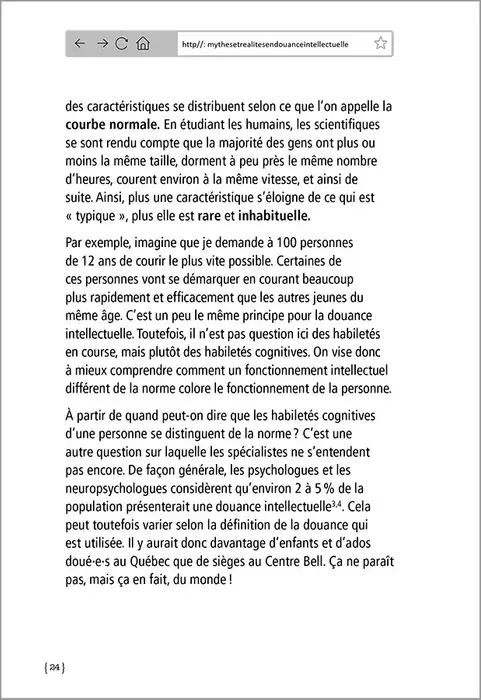 http//: mythesetrealitesendouanceintellectuelle

des caractéristiques se distribuent selon ce que l'on appelle la courbe normale. En étudiant les humains, les scientifiques se sont rendu compte que la majorité des gens ont plus ou moins la même taille, dorment à peu près le même nombre d'heures, courent environ à la même vitesse, et ainsi de suite. Ainsi, plus une caractéristique s'éloigne de ce qui est « typique », plus elle est rare et inhabituelle.

Par exemple, imagine que je demande à 100 personnes de 12 ans de courir le plus vite possible. Certaines de ces personnes vont se démarquer en courant beaucoup plus rapidement et efficacement que les autres jeunes du même âge. C'est un peu le même principe pour la douance intellectuelle. Toutefois, il n'est pas question ici des habiletés en course, mais plutôt des habiletés cognitives. On vise donc à mieux comprendre comment un fonctionnement intellectuel différent de la norme colore le fonctionnement de la personne.

À partir de quand peut-on dire que les habiletés cognitives d'une personne se distinguent de la norme ? C'est une autre question sur laquelle les spécialistes ne s'entendent pas encore. De façon générale, les psychologues et les neuropsychologues considèrent qu'environ 2 à 5 % de la population présenterait une douance intellectuelle$^{3,4}$. Cela peut toutefois varier selon la définition de la douance qui est utilisée. Il y aurait donc davantage d'enfants et d'ados doué·e·s au Québec que de sièges au Centre Bell. Ça ne paraît pas, mais ça en fait, du monde !

{ 24 }